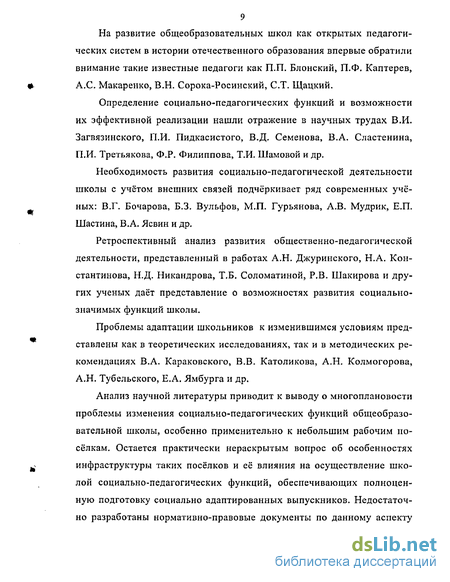 9

На развитие общеобразовательных школ как открытых педагогических систем в истории отечественного образования впервые обратили внимание такие известные педагоги как П.П. Блонский, П.Ф. Каптерев, А.С. Макаренко, В.Н. Сорока-Росинский, С.Т. Щацкий.

Определение социально-педагогических функций и возможности их эффективной реализации нашли отражение в научных трудах В.И. Загвязинского, П.И. Пидкасистого, В.Д. Семенова, В.А. Сластенина, П.И. Третьякова, Ф.Р. Филиппова, Т.И. Шамовой и др.

Необходимость развития социально-педагогической деятельности школы с учётом внешних связей подчёркивает ряд современных учёных: В.Г. Бочарова, Б.З. Вульфов, М.П. Гурьянова, А.В. Мудрик, Е.П. Шастина, В.А. Ясвин и др.

Ретроспективный анализ развития общественно-педагогической деятельности, представленный в работах А.Н. Джуринского, Н.А. Константинова, Н.Д. Никандрова, Т.Б. Соломатиной, Р.В. Шакирова и других ученых даёт представление о возможностях развития социально-значимых функций школы.

Проблемы адаптации школьников к изменившимся условиям представлены как в теоретических исследованиях, так и в методических рекомендациях В.А. Караковского, В.В. Католикова, А.Н. Колмогорова, А.Н. Тубельского, Е.А. Ямбурга и др.

Анализ научной литературы приводит к выводу о многоплановости проблемы изменения социально-педагогических функций общеобразовательной школы, особенно применительно к небольшим рабочим посёлкам. Остается практически нераскрытым вопрос об особенностях инфраструктуры таких посёлков и её влияния на осуществление школой социально-педагогических функций, обеспечивающих полноценную подготовку социально адаптированных выпускников. Недостаточно разработаны нормативно-правовые документы по данному аспекту

dsLib.net
библиотека диссертаций